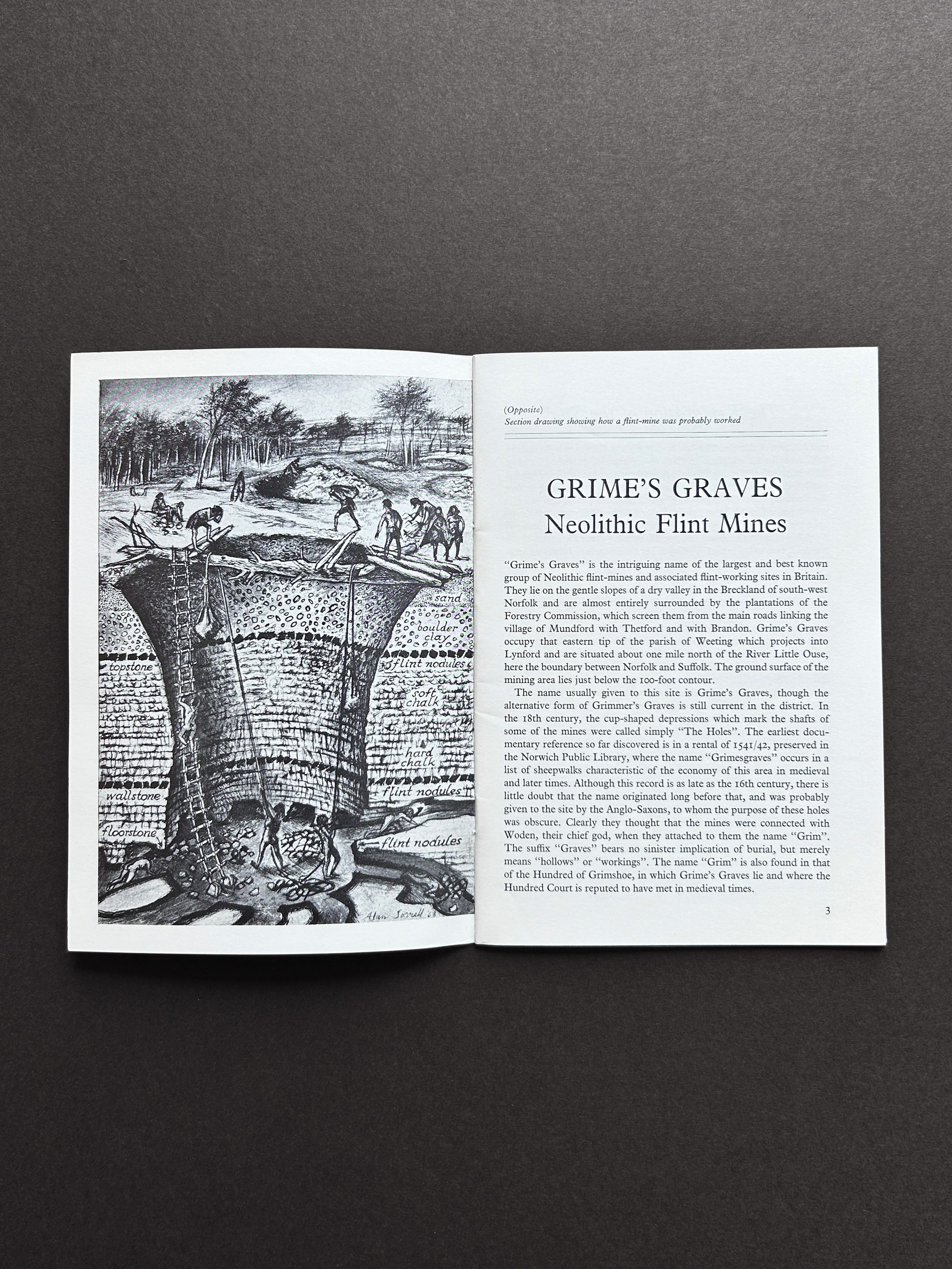 sand

boulder clay

topstone

flint nodules

soft chalk

hard chalk

wallstone

flint nodules

floorstone

flint nodules

Alan Sorrell 63

(Opposite)
Section drawing showing how a flint-mine was probably worked

GRIME'S GRAVES
Neolithic Flint Mines

"Grime's Graves" is the intriguing name of the largest and best known group of Neolithic flint-mines and associated flint-working sites in Britain. They lie on the gentle slopes of a dry valley in the Breckland of south-west Norfolk and are almost entirely surrounded by the plantations of the Forestry Commission, which screen them from the main roads linking the village of Mundford with Thetford and with Brandon. Grime's Graves occupy that eastern tip of the parish of Weeting which projects into Lynford and are situated about one mile north of the River Little Ouse, here the boundary between Norfolk and Suffolk. The ground surface of the mining area lies just below the 100-foot contour.

The name usually given to this site is Grime's Graves, though the alternative form of Grimmer's Graves is still current in the district. In the 18th century, the cup-shaped depressions which mark the shafts of some of the mines were called simply "The Holes". The earliest documentary reference so far discovered is in a rental of 1541/42, preserved in the Norwich Public Library, where the name "Grimesgraves" occurs in a list of sheepwalks characteristic of the economy of this area in medieval and later times. Although this record is as late as the 16th century, there is little doubt that the name originated long before that, and was probably given to the site by the Anglo-Saxons, to whom the purpose of these holes was obscure. Clearly they thought that the mines were connected with Woden, their chief god, when they attached to them the name "Grim". The suffix "Graves" bears no sinister implication of burial, but merely means "hollows" or "workings". The name "Grim" is also found in that of the Hundred of Grimshoe, in which Grime's Graves lie and where the Hundred Court is reputed to have met in medieval times.

3